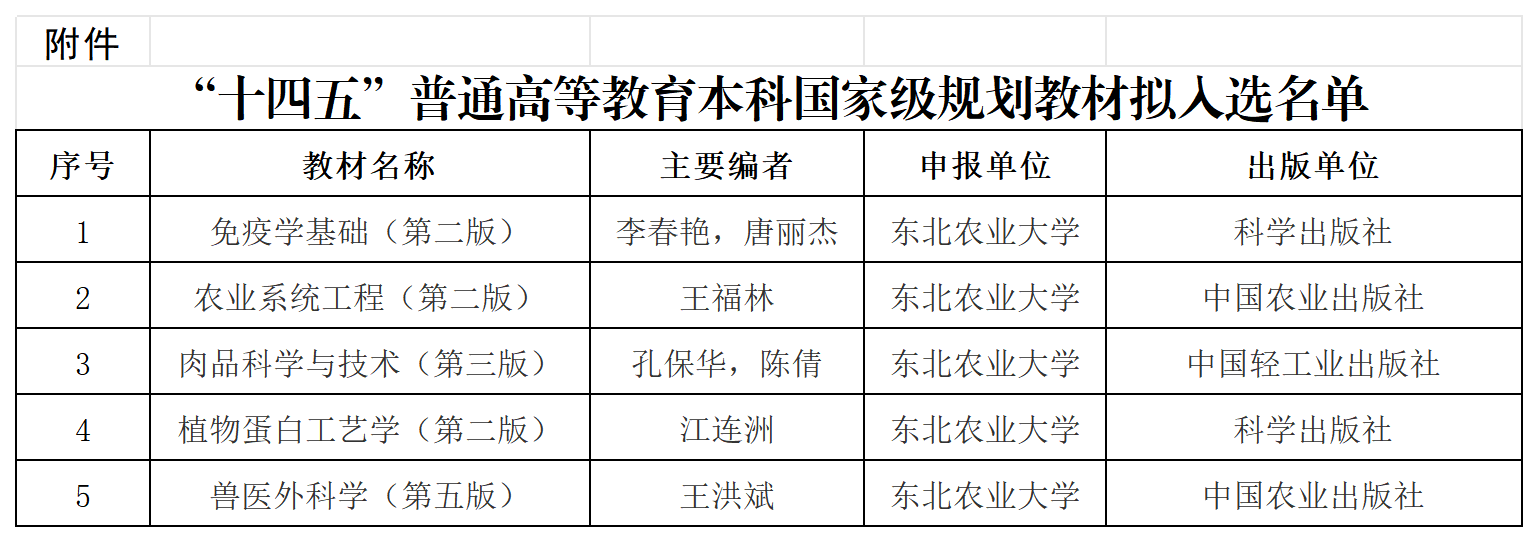 附件

“十四五”普通高等教育本科国家级规划教材拟入选名单

| 序号 | 教材名称 | 主要编者 | 申报单位 | 出版单位 |
|---|---|---|---|---|
| 1 | 免疫学基础（第二版） | 李春艳，唐丽杰 | 东北农业大学 | 科学出版社 |
| 2 | 农业系统工程（第二版） | 王福林 | 东北农业大学 | 中国农业出版社 |
| 3 | 肉品科学与技术（第三版） | 孔保华，陈倩 | 东北农业大学 | 中国轻工业出版社 |
| 4 | 植物蛋白工艺学（第二版） | 江连洲 | 东北农业大学 | 科学出版社 |
| 5 | 兽医外科学（第五版） | 王洪斌 | 东北农业大学 | 中国农业出版社 |